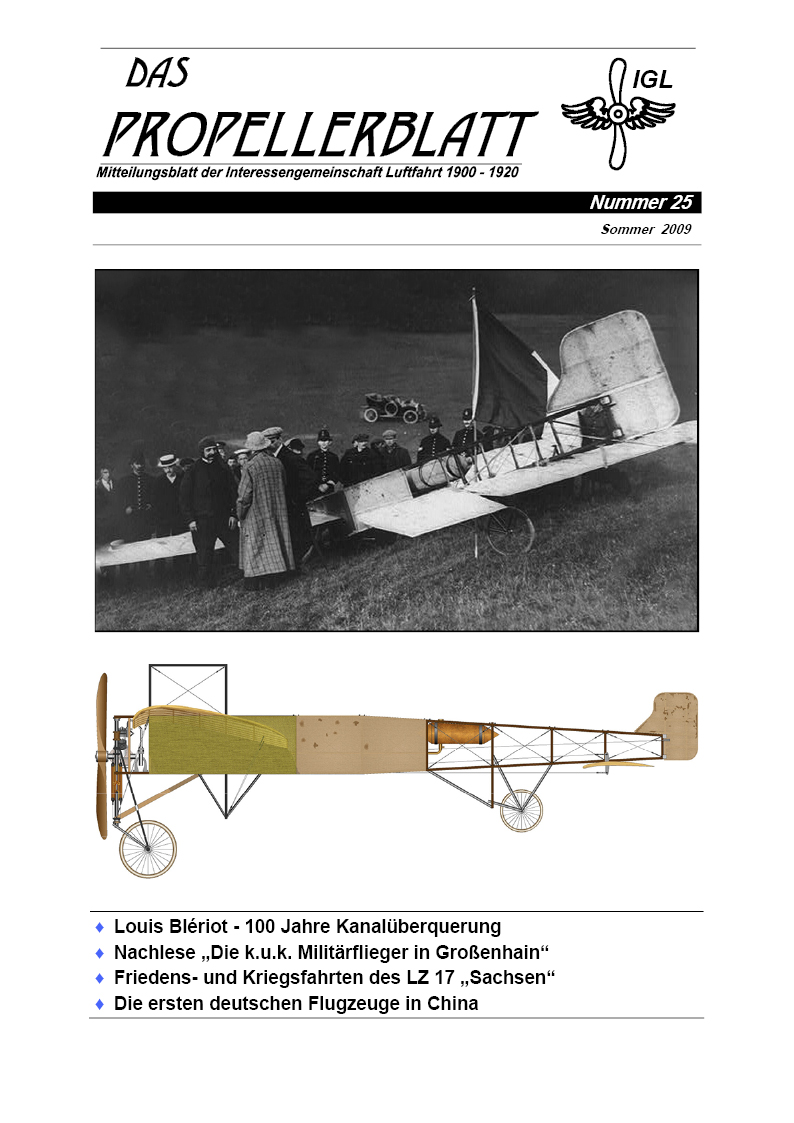 DAS PROPELLERBLATT

IGL

Mitteilungsblatt der Interessengemeinschaft Luftfahrt 1900 - 1920

Nummer 25

Sommer 2009

♦ Louis Blériot - 100 Jahre Kanalüberquerung
♦ Nachlese „Die k.u.k. Militärflieger in Großenhain“
♦ Friedens- und Kriegsfahrten des LZ 17 „Sachsen“
♦ Die ersten deutschen Flugzeuge in China